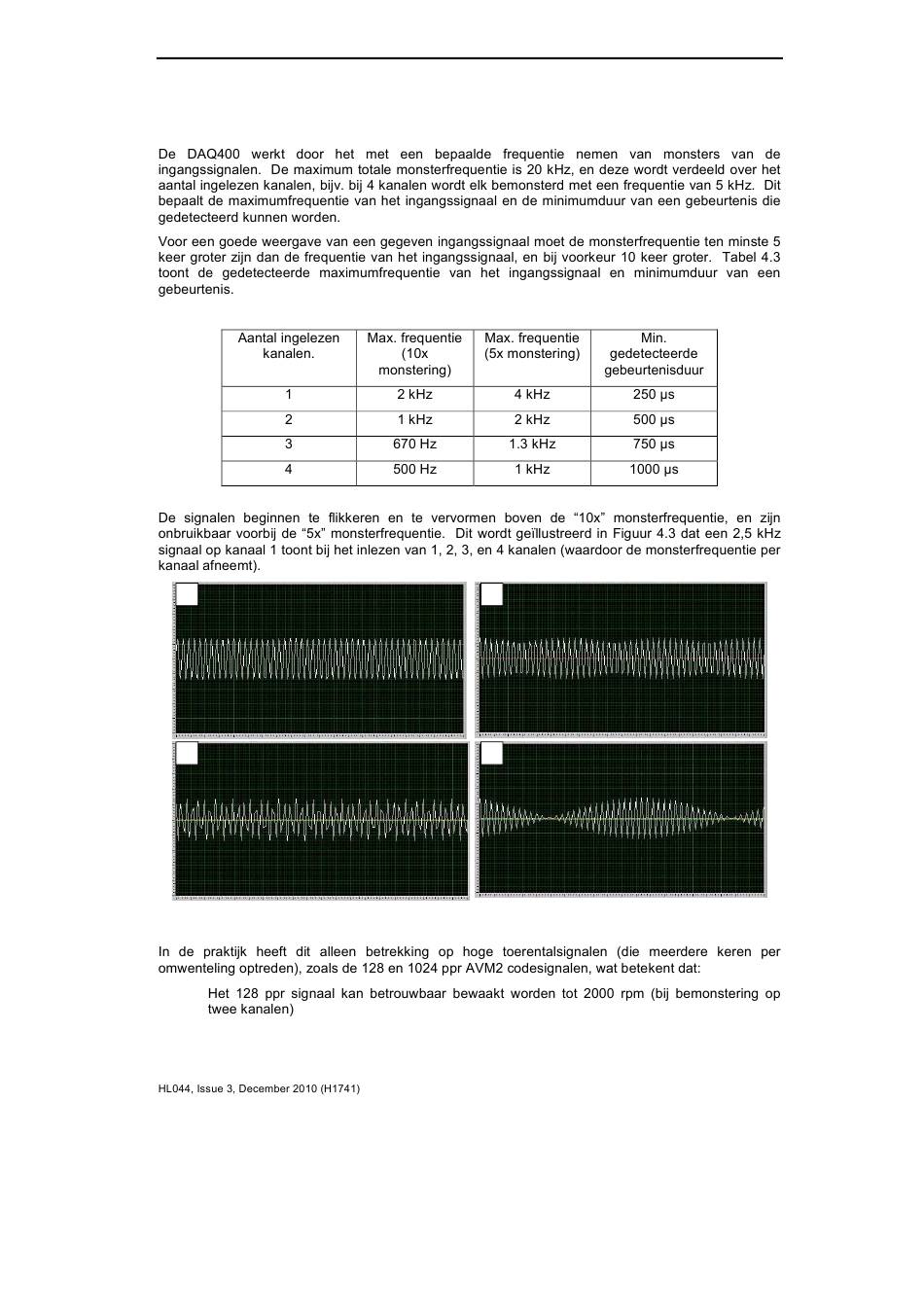 De DAQ400 werkt door het met een bepaalde frequentie nemen van monsters van de ingangssignalen. De maximum totale monsterfrequentie is 20 kHz, en deze wordt verdeeld over het aantal ingelezen kanalen, bijv. bij 4 kanalen wordt elk bemonsterd met een frequentie van 5 kHz. Dit bepaalt de maximumfrequentie van het ingangssignaal en de minimumduur van een gebeurtenis die gedetecteerd kunnen worden.

Voor een goede weergave van een gegeven ingangssignaal moet de monsterfrequentie ten minste 5 keer groter zijn dan de frequentie van het ingangssignaal, en bij voorkeur 10 keer groter. Tabel 4.3 toont de gedetecteerde maximumfrequentie van het ingangssignaal en minimumduur van een gebeurtenis.

| Aantal ingelezen kanalen. | Max. frequentie (10x monstering) | Max. frequentie (5x monstering) | Min. gedetecteerde gebeurtenisduur |
|---|---|---|---|
| 1 | 2 kHz | 4 kHz | 250 µs |
| 2 | 1 kHz | 2 kHz | 500 µs |
| 3 | 670 Hz | 1.3 kHz | 750 µs |
| 4 | 500 Hz | 1 kHz | 1000 µs |

De signalen beginnen te flikkeren en te vervormen boven de “10x” monsterfrequentie, en zijn onbruikbaar voorbij de “5x” monsterfrequentie. Dit wordt geïllustreerd in Figuur 4.3 dat een 2,5 kHz signaal op kanaal 1 toont bij het inlezen van 1, 2, 3, en 4 kanalen (waardoor de monsterfrequentie per kanaal afneemt).

In de praktijk heeft dit alleen betrekking op hoge toerentalsignalen (die meerdere keren per omwenteling optreden), zoals de 128 en 1024 ppr AVM2 codesignalen, wat betekent dat:

Het 128 ppr signaal kan betrouwbaar bewaakt worden tot 2000 rpm (bij bemonstering op twee kanalen)

HL044, Issue 3, December 2010 (H1741)